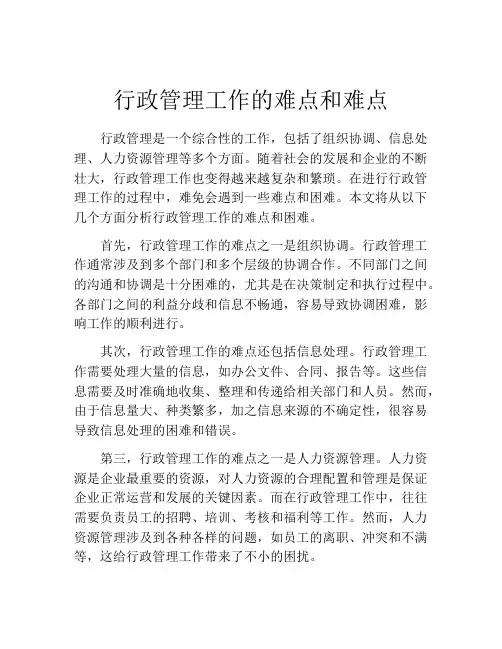 行政管理工作的难点和难点

行政管理是一个综合性的工作，包括了组织协调、信息处理、人力资源管理等多个方面。随着社会的发展和企业的不断壮大，行政管理工作也变得越来越复杂和繁琐。在进行行政管理工作的过程中，难免会遇到一些难点和困难。本文将从以下几个方面分析行政管理工作的难点和困难。

首先，行政管理工作的难点之一是组织协调。行政管理工作通常涉及到多个部门和多个层级的协调合作。不同部门之间的沟通和协调是十分困难的，尤其是在决策制定和执行过程中。各部门之间的利益分歧和信息不畅通，容易导致协调困难，影响工作的顺利进行。

其次，行政管理工作的难点还包括信息处理。行政管理工作需要处理大量的信息，如办公文件、合同、报告等。这些信息需要及时准确地收集、整理和传递给相关部门和人员。然而，由于信息量大、种类繁多，加之信息来源的不确定性，很容易导致信息处理的困难和错误。

第三，行政管理工作的难点之一是人力资源管理。人力资源是企业最重要的资源，对人力资源的合理配置和管理是保证企业正常运营和发展的关键因素。而在行政管理工作中，往往需要负责员工的招聘、培训、考核和福利等工作。然而，人力资源管理涉及到各种各样的问题，如员工的离职、冲突和不满等，这给行政管理工作带来了不小的困扰。